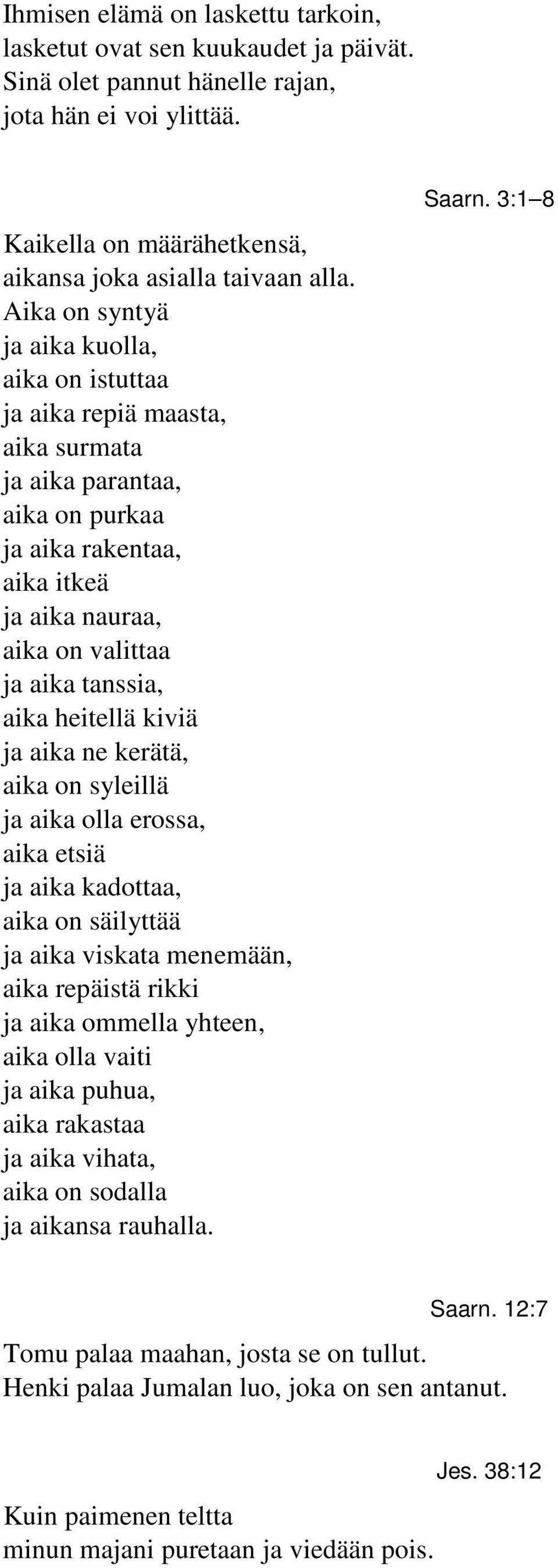 Ihmisen elämä on laskettu tarkoin,
lasketut ovat sen kuukaudet ja päivät.
Sinä olet pannut hänelle rajan,
jota hän ei voi ylittää.

Saarn. 3:1–8

Kaikella on määrähetkensä,
aikansa joka asialla taivaan alla.
Aika on syntyä
ja aika kuolla,
aika on istuttaa
ja aika repiä maasta,
aika surmata
ja aika parantaa,
aika on purkaa
ja aika rakentaa,
aika itkeä
ja aika nauraa,
aika on valittaa
ja aika tanssia,
aika heitellä kiviä
ja aika ne kerätä,
aika on syleillä
ja aika olla erossa,
aika etsiä
ja aika kadottaa,
aika on säilyttää
ja aika viskata menemään,
aika repäistä rikki
ja aika ommella yhteen,
aika olla vaiti
ja aika puhua,
aika rakastaa
ja aika vihata,
aika on sodalla
ja aikansa rauhalla.

Saarn. 12:7

Tomu palaa maahan, josta se on tullut.
Henki palaa Jumalan luo, joka on sen antanut.

Jes. 38:12

Kuin paimenen teltta
minun majani puretaan ja viedään pois.